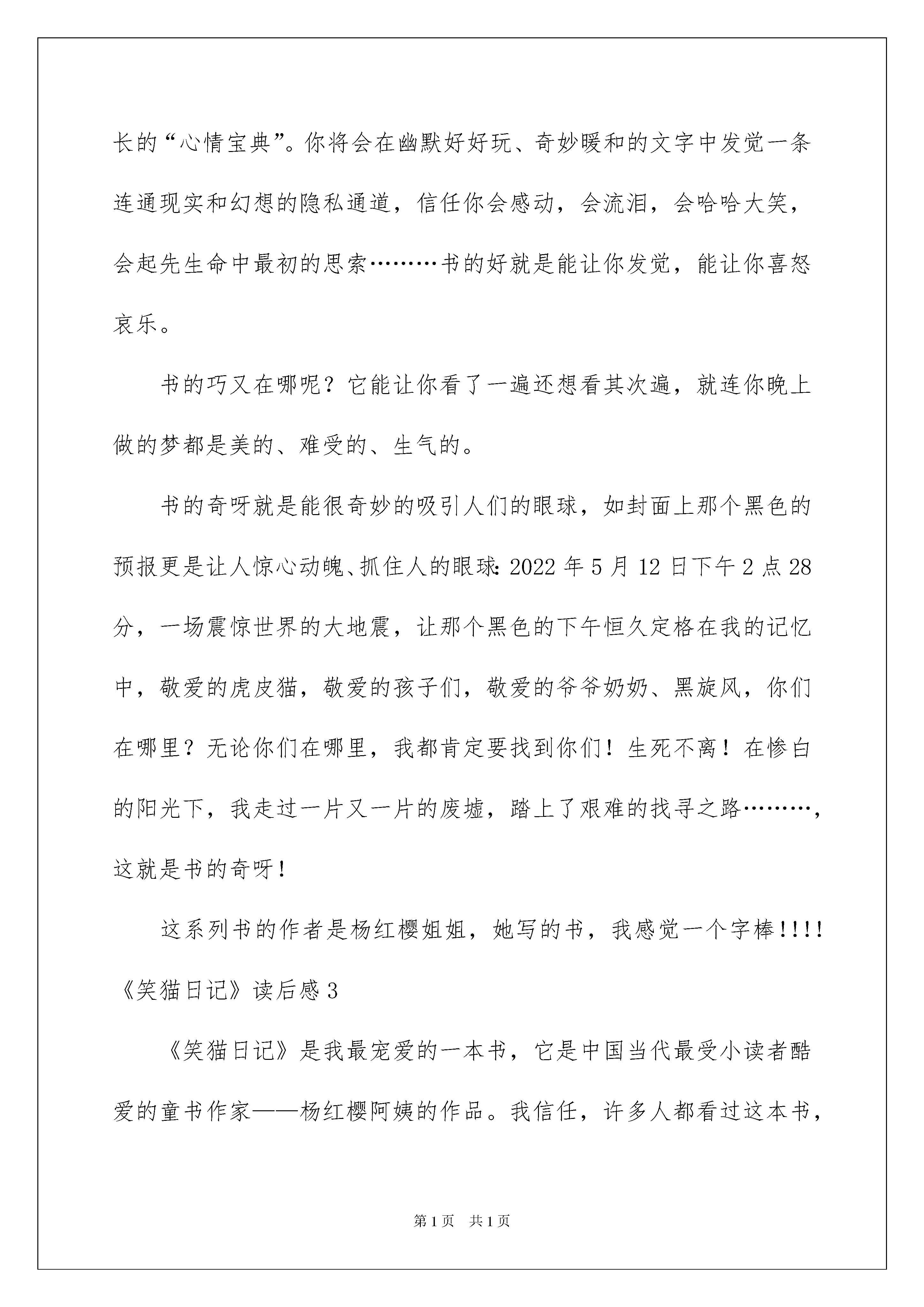 长的“心情宝典”。你将会在幽默好好玩、奇妙暖和的文字中发觉一条连通现实和幻想的隐私通道，信任你会感动，会流泪，会哈哈大笑，会起先生命中最初的思索………书的好就是能让你发觉，能让你喜怒哀乐。

书的巧又在哪呢？它能让你看了一遍还想看其次遍，就连你晚上做的梦都是美的、难受的、生气的。

书的奇呀就是能很奇妙的吸引人们的眼球，如封面上那个黑色的预报更是让人惊心动魄、抓住人的眼球：2022年5月12日下午2点28分，一场震惊世界的大地震，让那个黑色的下午恒久定格在我的记忆中，敬爱的虎皮猫，敬爱的孩子们，敬爱的爷爷奶奶、黑旋风，你们在哪里？无论你们在哪里，我都肯定要找到你们！生死不离！在惨白的阳光下，我走过一片又一片的废墟，踏上了艰难的找寻之路………，这就是书的奇呀！

这系列书的作者是杨红樱姐姐，她写的书，我感觉一个字棒!!!!

《笑猫日记》读后感3

《笑猫日记》是我最宠爱的一本书，它是中国当代最受小读者酷爱的童书作家——杨红樱阿姨的作品。我信任，许多人都看过这本书，

第1页 共1页